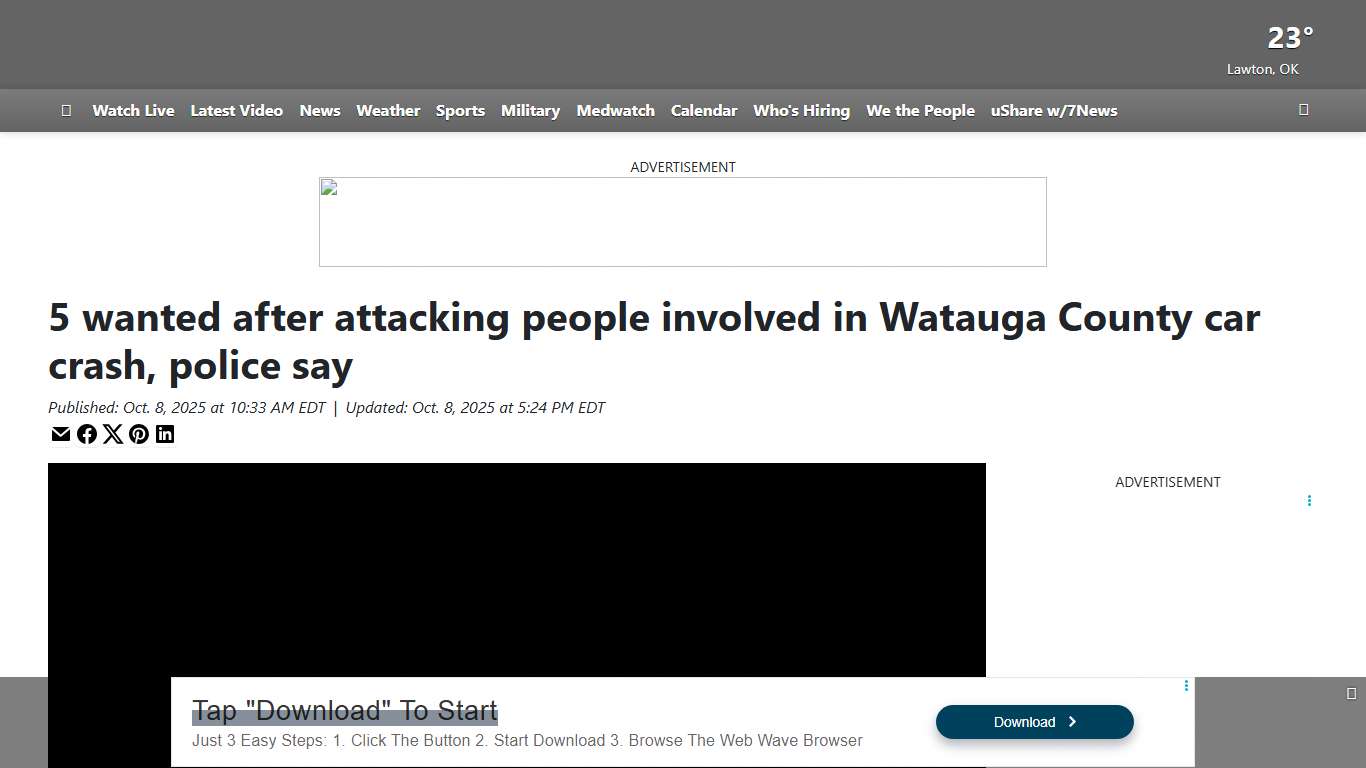 23°
Lawton, OK

Watch Live Latest Video News Weather Sports Military Medwatch Calendar Who's Hiring We the People uShare w/7News

ADVERTISEMENT

5 wanted after attacking people involved in Watauga County car crash, police say

Published: Oct. 8, 2025 at 10:33 AM EDT | Updated: Oct. 8, 2025 at 5:24 PM EDT

ADVERTISEMENT

Tap "Download" To Start
Just 3 Easy Steps: 1. Click The Button 2. Start Download 3. Browse The Web Wave Browser
Download